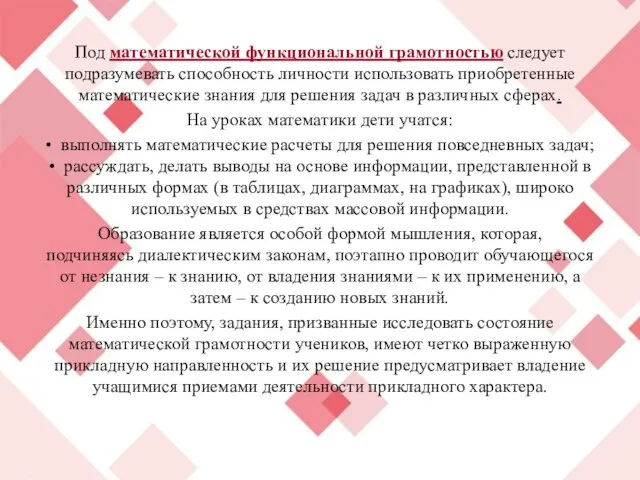 Под математической функциональной грамотностью следует подразумевать способность личности использовать приобретенные математические знания для решения задач в различных сферах.

На уроках математики дети учатся:

• выполнять математические расчеты для решения повседневных задач;
• рассуждать, делать выводы на основе информации, представленной в различных формах (в таблицах, диаграммах, на графиках), широко используемых в средствах массовой информации.

Образование является особой формой мышления, которая, подчиняясь диалектическим законам, поэтапно проводит обучающегося от незнания – к знанию, от владения знаниями – к их применению, а затем – к созданию новых знаний.

Именно поэтому, задания, призванные исследовать состояние математической грамотности учеников, имеют четко выраженную прикладную направленность и их решение предусматривает владение учащимися приемами деятельности прикладного характера.